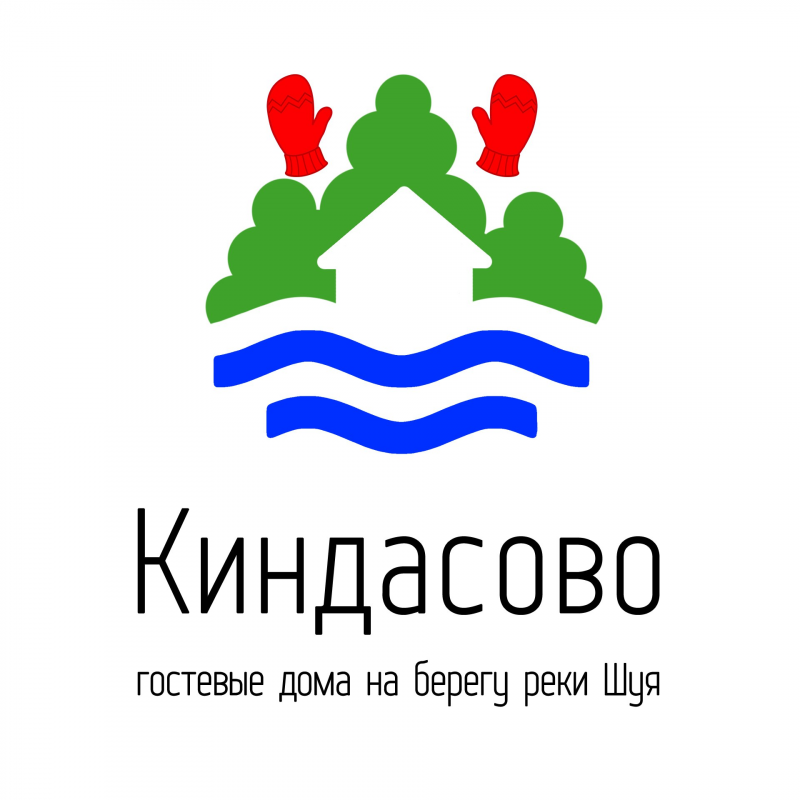 Киндасово

гостевые дома на берегу реки Шуя